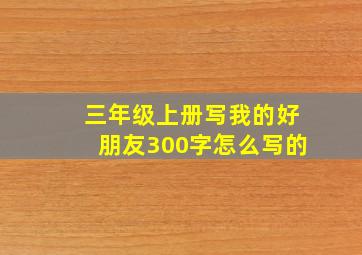 三年级上册写我的好朋友300字怎么写的